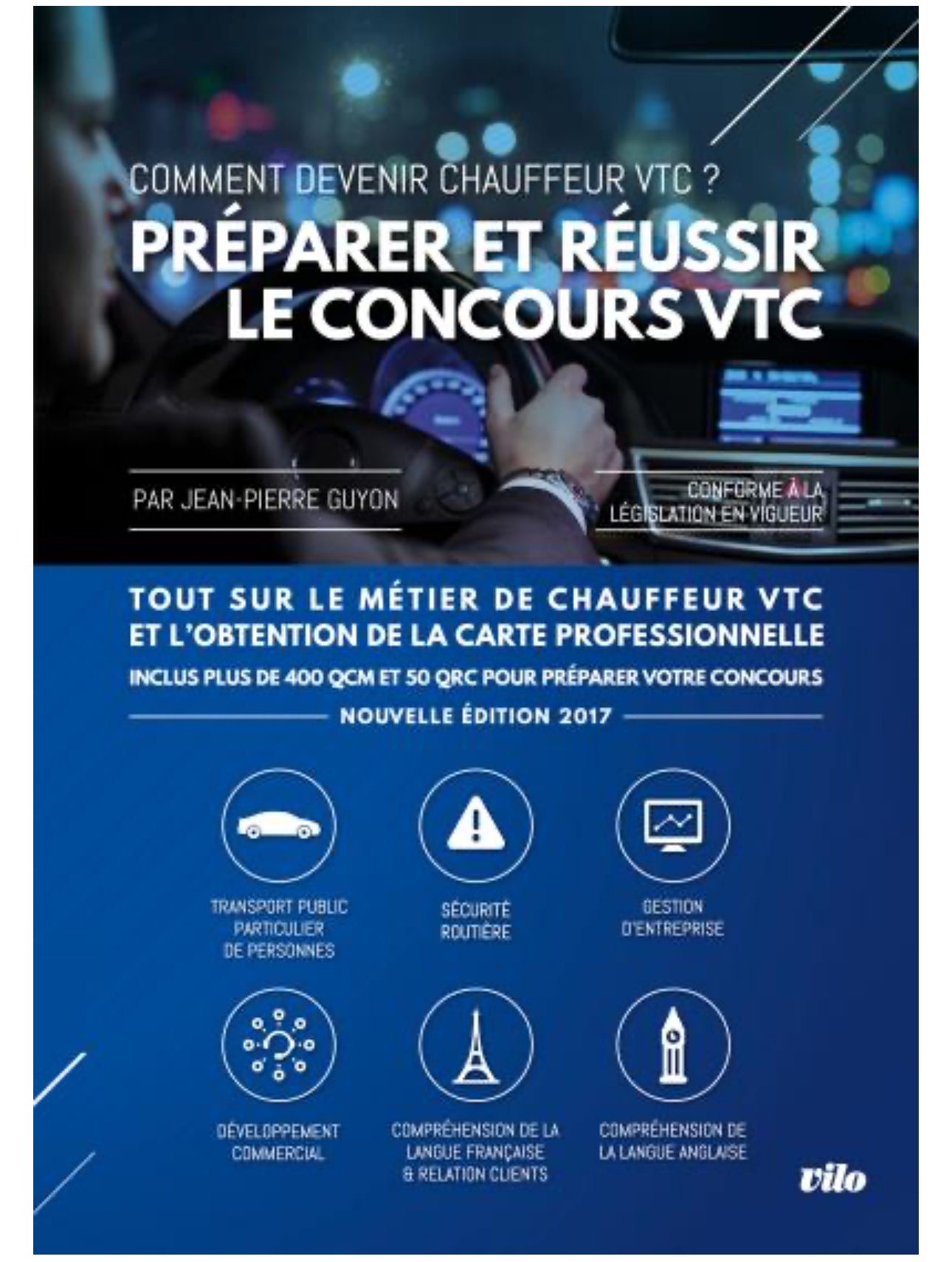 COMMENT DEVENIR CHAUFFEUR VTC ?

PRÉPARER ET RÉUSSIR LE CONCOURS VTC

PAR JEAN-PIERRE GUYON

CONFORME À LA LÉGISLATION EN VIGUEUR

TOUT SUR LE MÉTIER DE CHAUFFEUR VTC ET L'OBTENTION DE LA CARTE PROFESSIONNELLE

INCLUS PLUS DE 400 QCM ET 50 QRC POUR PRÉPARER VOTRE CONCOURS

NOUVELLE ÉDITION 2017

TRANSPORT PUBLIC PARTICULIER DE PERSONNES

SÉCURITÉ ROUTIÈRE

GESTION D'ENTREPRISE

DÉVELOPPEMENT COMMERCIAL

COMPRÉHENSION DE LA LANGUE FRANÇAISE & RELATION CLIENTS

COMPRÉHENSION DE LA LANGUE ANGLAISE

vilo